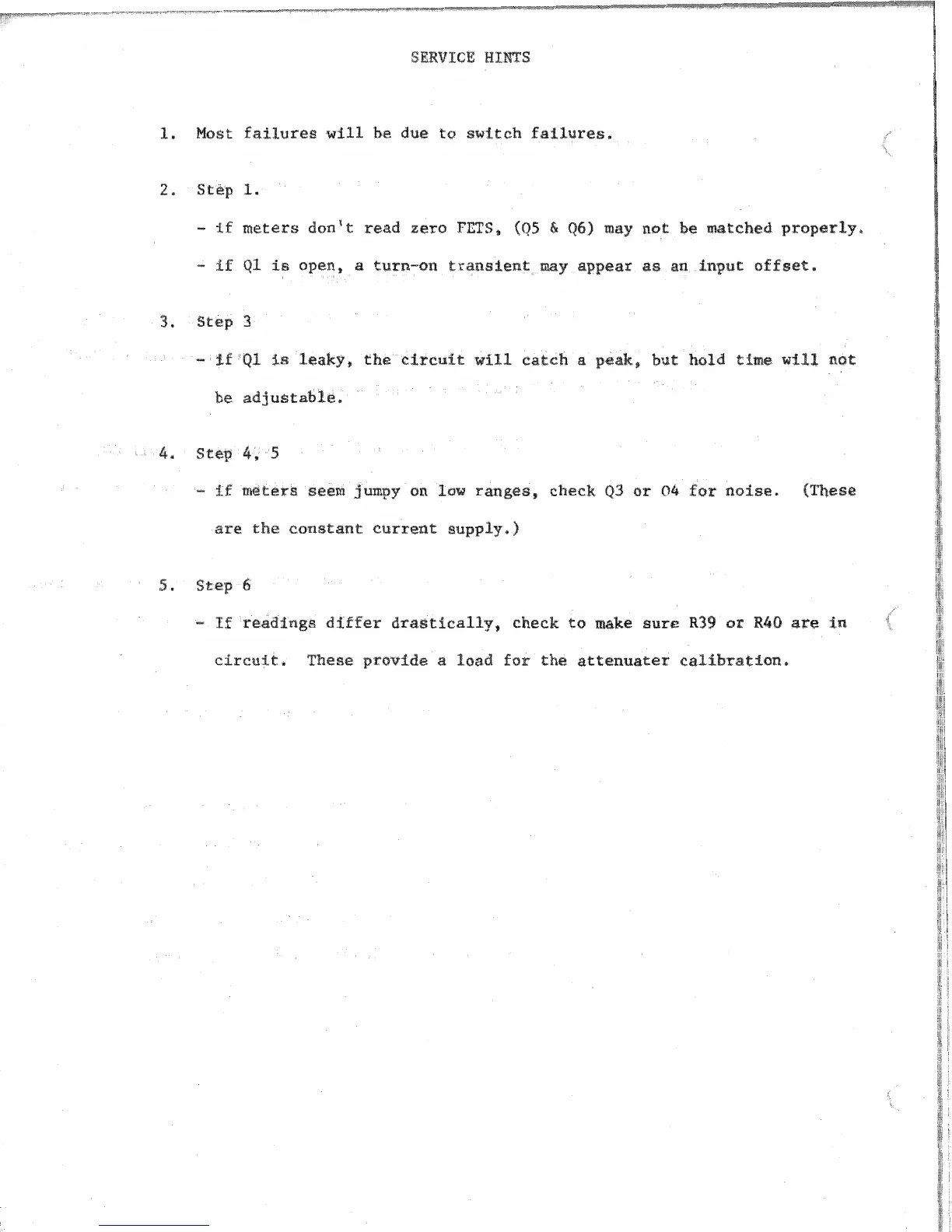 SERVICE HINTS

1. Most failures will be due to switch failures.

2. Step 1.

- if meters don't read zero FETS, (Q5 & Q6) may not be matched properly.

- if Q1 is open, a turn-on transient may appear as an input offset.

3. Step 3

- if Q1 is leaky, the circuit will catch a peak, but hold time will not be adjustable.

4. Step 4, 5

- if meters seem jumpy on low ranges, check Q3 or Q4 for noise. (These are the constant current supply.)

5. Step 6

- If readings differ drastically, check to make sure R39 or R40 are in circuit. These provide a load for the attenuater calibration.